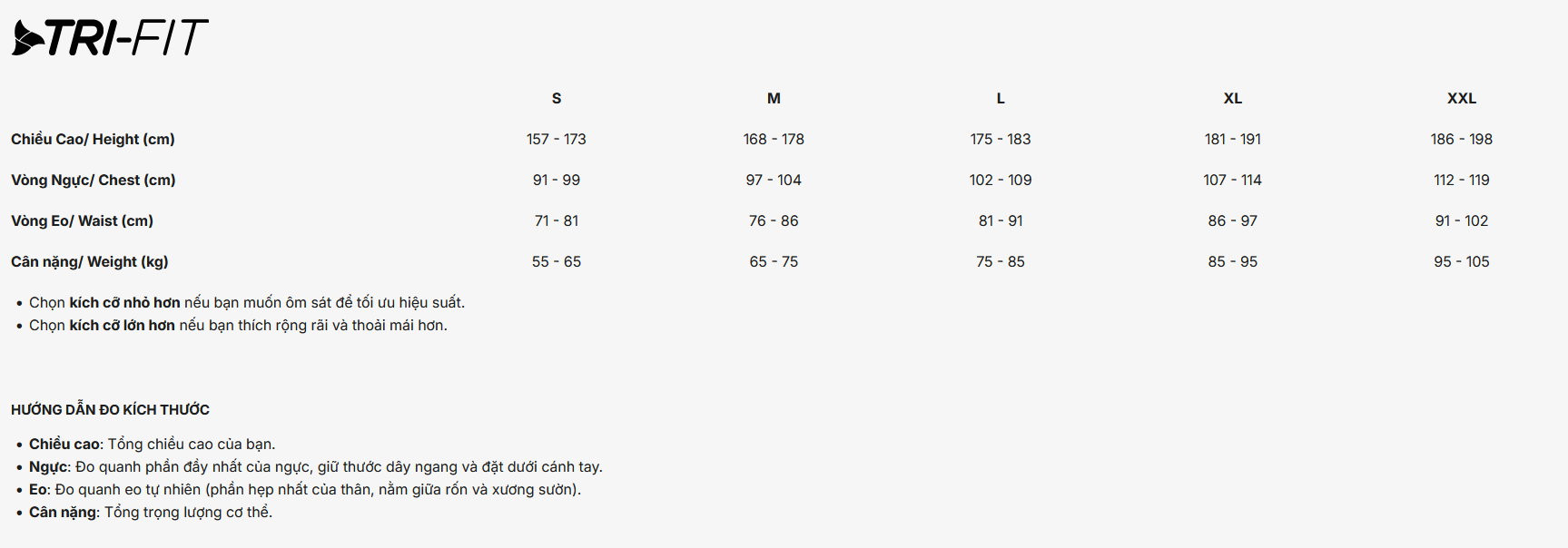 TRI-FIT

|  | S | M | L | XL | XXL |
|---|---|---|---|---|---|
| Chiều Cao/ Height (cm) | 157 - 173 | 168 - 178 | 175 - 183 | 181 - 191 | 186 - 198 |
| Vòng Ngực/ Chest (cm) | 91 - 99 | 97 - 104 | 102 - 109 | 107 - 114 | 112 - 119 |
| Vòng Eo/ Waist (cm) | 71 - 81 | 76 - 86 | 81 - 91 | 86 - 97 | 91 - 102 |
| Cân nặng/ Weight (kg) | 55 - 65 | 65 - 75 | 75 - 85 | 85 - 95 | 95 - 105 |

• Chọn kích cỡ nhỏ hơn nếu bạn muốn ôm sát để tối ưu hiệu suất.
• Chọn kích cỡ lớn hơn nếu bạn thích rộng rãi và thoải mái hơn.

HƯỚNG DẪN ĐO KÍCH THƯỚC

• Chiều cao: Tổng chiều cao của bạn.
• Ngực: Đo quanh phần đầy nhất của ngực, giữ thước dây ngang và đặt dưới cánh tay.
• Eo: Đo quanh eo tự nhiên (phần hẹp nhất của thân, nằm giữa rốn và xương sườn).
• Cân nặng: Tổng trọng lượng cơ thể.